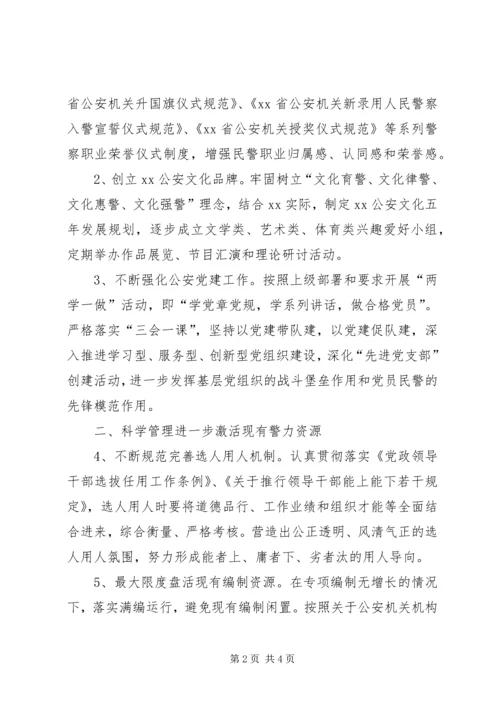 省公安机关升国旗仪式规范》、《xx 省公安机关新录用人民警察入警宣誓仪式规范》、《xx 省公安机关授奖仪式规范》等系列警察职业荣誉仪式制度，增强民警职业归属感、认同感和荣誉感。

2、创立 xx 公安文化品牌。牢固树立“文化育警、文化律警、文化惠警、文化强警”理念，结合 xx 实际，制定 xx 公安文化五年发展规划，逐步成立文学类、艺术类、体育类兴趣爱好小组，定期举办作品展览、节目汇演和理论研讨活动。

3、不断强化公安党建工作。按照上级部署和要求开展“两学一做”活动，即“学党章党规，学系列讲话，做合格党员”。严格落实“三会一课”，坚持以党建带队建，以党建促队建，深入推进学习型、服务型、创新型党组织建设，深化“先进党支部”创建活动，进一步发挥基层党组织的战斗堡垒作用和党员民警的先锋模范作用。

二、科学管理进一步激活现有警力资源

4、不断规范完善选人用人机制。认真贯彻落实《党政领导干部选拔任用工作条例》、《关于推行领导干部能上能下若干规定》，选人用人时要将道德品行、工作业绩和组织才能等全面结合进来，综合衡量、严格考核。营造出公正透明、风清气正的选人用人氛围，努力形成能者上、庸者下、劣者汰的用人导向。

5、最大限度盘活现有编制资源。在专项编制无增长的情况下，落实满编运行，避免现有编制闲置。按照关于公安机关机构

第 2 页 共 4 页